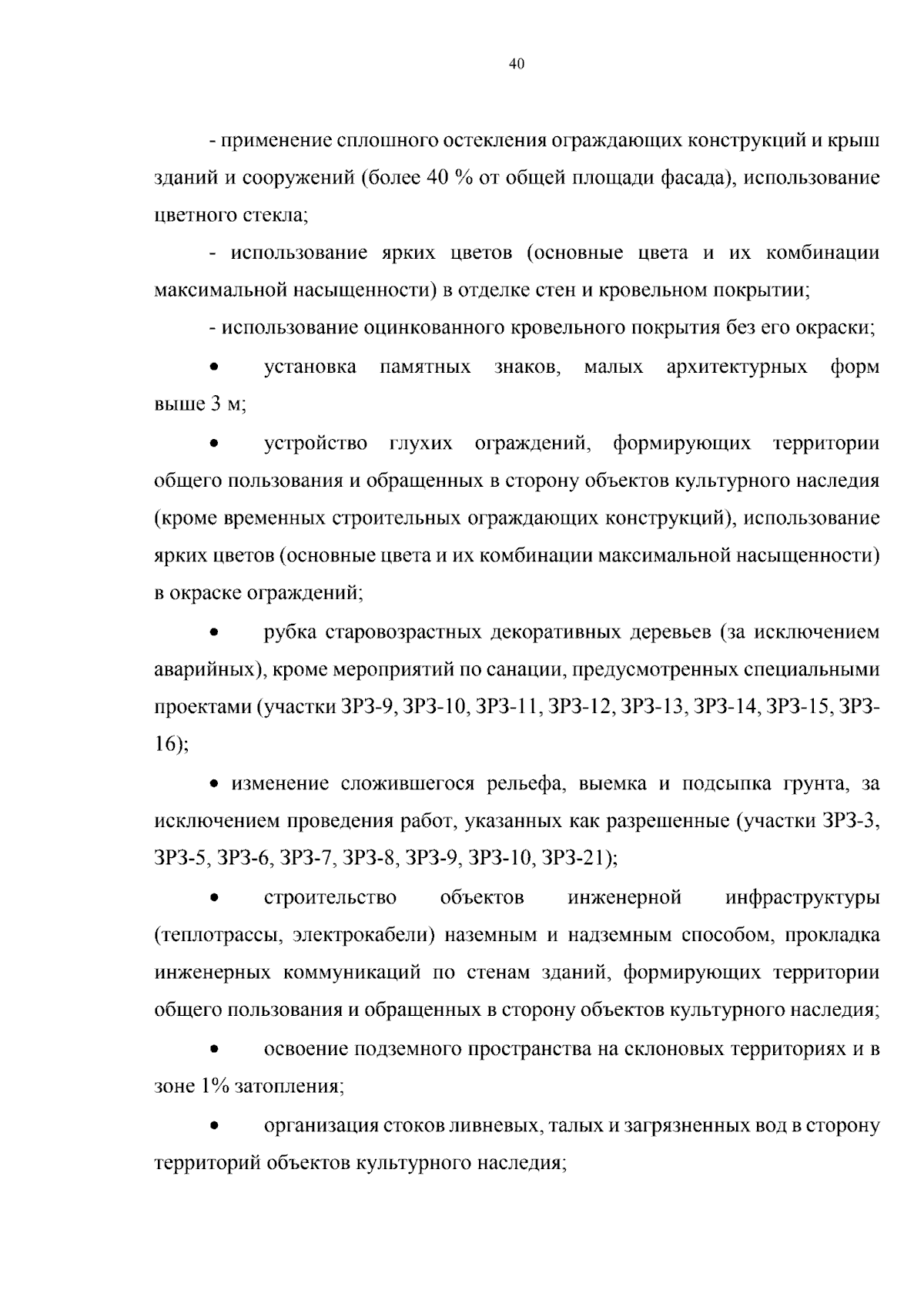 40

- применение сплошного остекления ограждающих конструкций и крыш зданий и сооружений (более 40 % от общей площади фасада), использование цветного стекла;

- использование ярких цветов (основные цвета и их комбинации максимальной насыщенности) в отделке стен и кровельном покрытии;

- использование оцинкованного кровельного покрытия без его окраски;

• установка памятных знаков, малых архитектурных форм выше 3 м;

• устройство глухих ограждений, формирующих территории общего пользования и обращенных в сторону объектов культурного наследия (кроме временных строительных ограждающих конструкций), использование ярких цветов (основные цвета и их комбинации максимальной насыщенности) в окраске ограждений;

• рубка старовозрастных декоративных деревьев (за исключением аварийных), кроме мероприятий по санации, предусмотренных специальными проектами (участки ЗРЗ-9, ЗРЗ-10, ЗРЗ-11, ЗРЗ-12, ЗРЗ-13, ЗРЗ-14, ЗРЗ-15, ЗРЗ-16);

• изменение сложившегося рельефа, выемка и подсыпка грунта, за исключением проведения работ, указанных как разрешенные (участки ЗРЗ-3, ЗРЗ-5, ЗРЗ-6, ЗРЗ-7, ЗРЗ-8, ЗРЗ-9, ЗРЗ-10, ЗРЗ-21);

• строительство объектов инженерной инфраструктуры (теплотрассы, электрокабели) наземным и надземным способом, прокладка инженерных коммуникаций по стенам зданий, формирующих территории общего пользования и обращенных в сторону объектов культурного наследия;

• освоение подземного пространства на склоновых территориях и в зоне 1% затопления;

• организация стоков ливневых, талых и загрязненных вод в сторону территорий объектов культурного наследия;